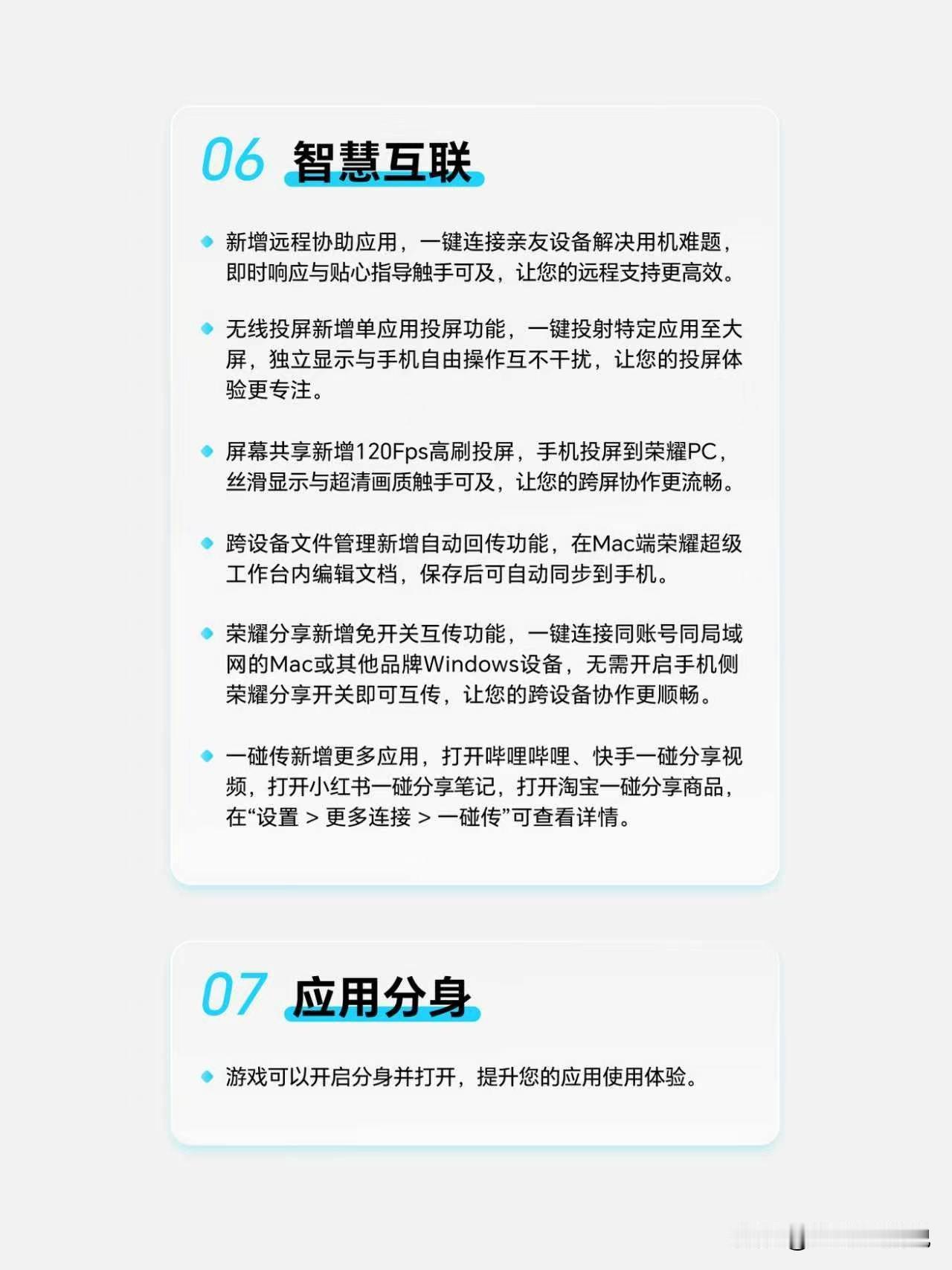 06 智慧互联

• 新增远程协助应用，一键连接亲友设备解决用机难题，即时响应与贴心指导触手可及，让您的远程支持更高效。

• 无线投屏新增单应用投屏功能，一键投射特定应用至大屏，独立显示与手机自由操作互不干扰，让您的投屏体验更专注。

• 屏幕共享新增120Fps高刷投屏，手机投屏到荣耀PC，丝滑显示与超清画质触手可及，让您的跨屏协作更流畅。

• 跨设备文件管理新增自动回传功能，在Mac端荣耀超级工作台内编辑文档，保存后可自动同步到手机。

• 荣耀分享新增免开关互传功能，一键连接同账号同局域网的Mac或其他品牌Windows设备，无需开启手机侧荣耀分享开关即可互传，让您的跨设备协作更顺畅。

• 一碰传新增更多应用，打开哔哩哔哩、快手一碰分享视频，打开小红书一碰分享笔记，打开淘宝一碰分享商品，在“设置 > 更多连接 > 一碰传”可查看详情。

07 应用分身

• 游戏可以开启分身并打开，提升您的应用使用体验。